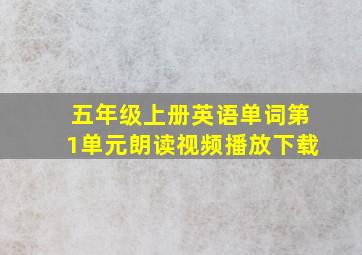 五年级上册英语单词第1单元朗读视频播放下载